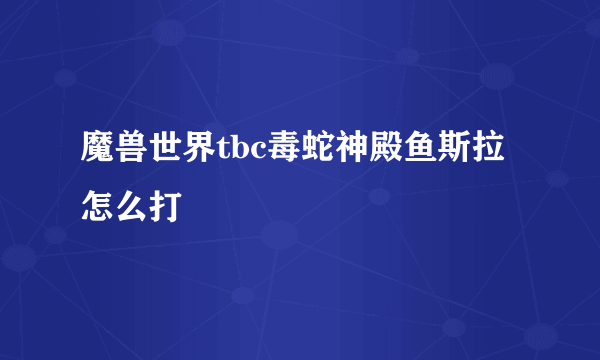 魔兽世界tbc毒蛇神殿鱼斯拉怎么打